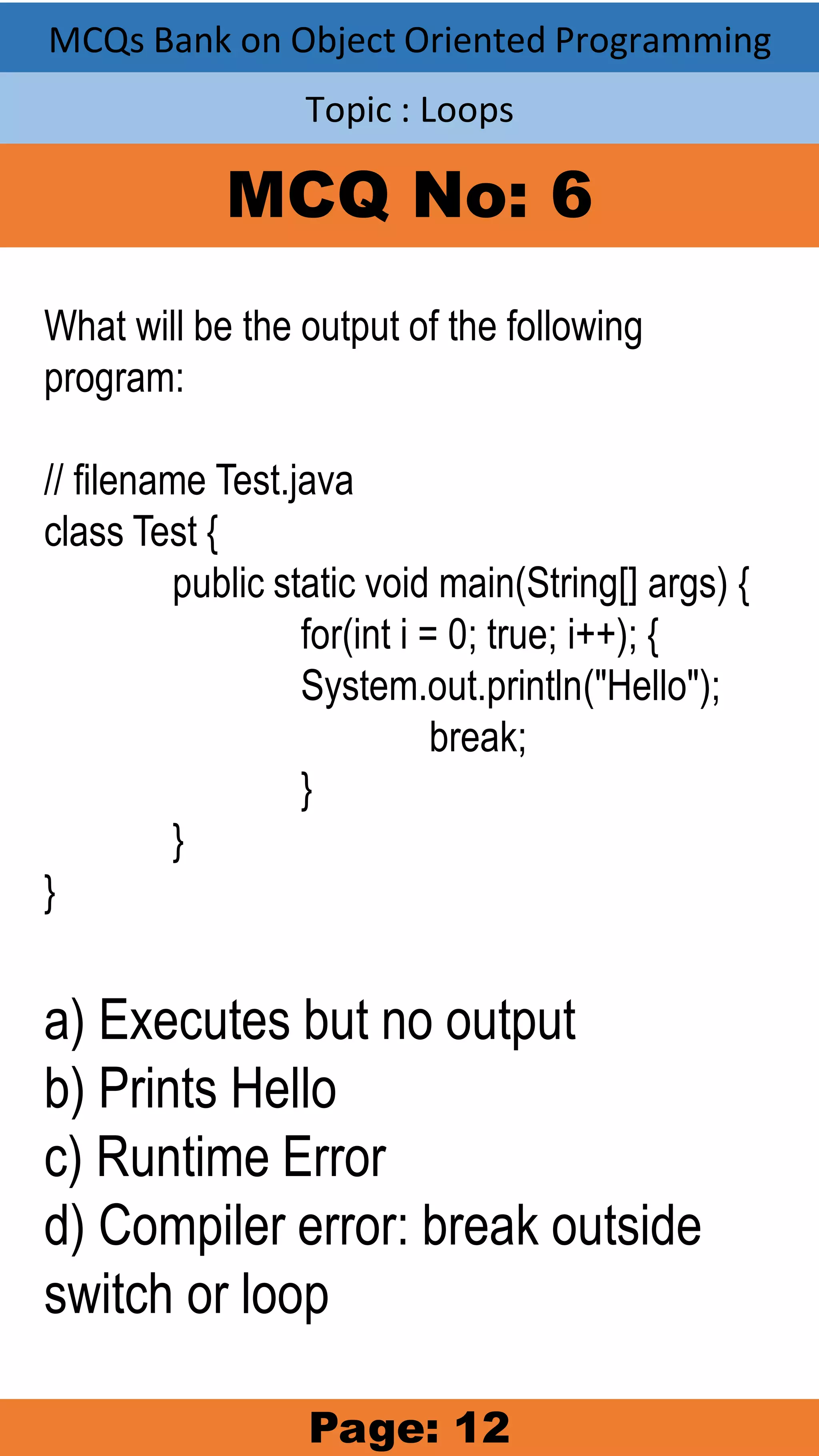 MCQs Bank on Object Oriented Programming

Topic : Loops

MCQ No: 6

What will be the output of the following program:

// filename Test.java
class Test {
public static void main(String[] args) {
for(int i = 0; true; i++); {
System.out.println("Hello");
break;
}
}
}

a) Executes but no output
b) Prints Hello
c) Runtime Error
d) Compiler error: break outside switch or loop

Page: 12